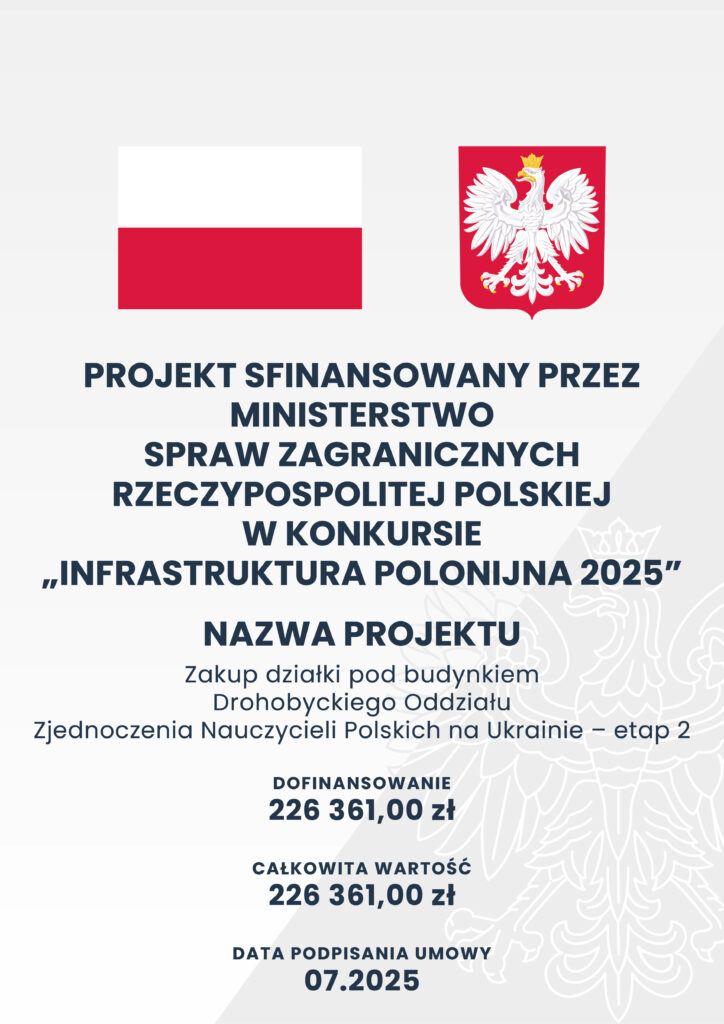 PROJEKT SFINANSOWANY PRZEZ MINISTERSTWO SPRAW ZAGRANICZNYCH RZECZYPOSPOLITEJ POLSKIEJ W KONKURSIE „INFRASTRUKTURA POLONIJNA 2025”

NAZWA PROJEKTU

Zakup działki pod budynkiem Drohobyckiego Oddziału Zjednoczenia Nauczycieli Polskich na Ukrainie – etap 2

DOFINANSOWANIE
226 361,00 zł

CAŁKOWITA WARTOŚĆ
226 361,00 zł

DATA PODPISANIA UMOWY
07.2025